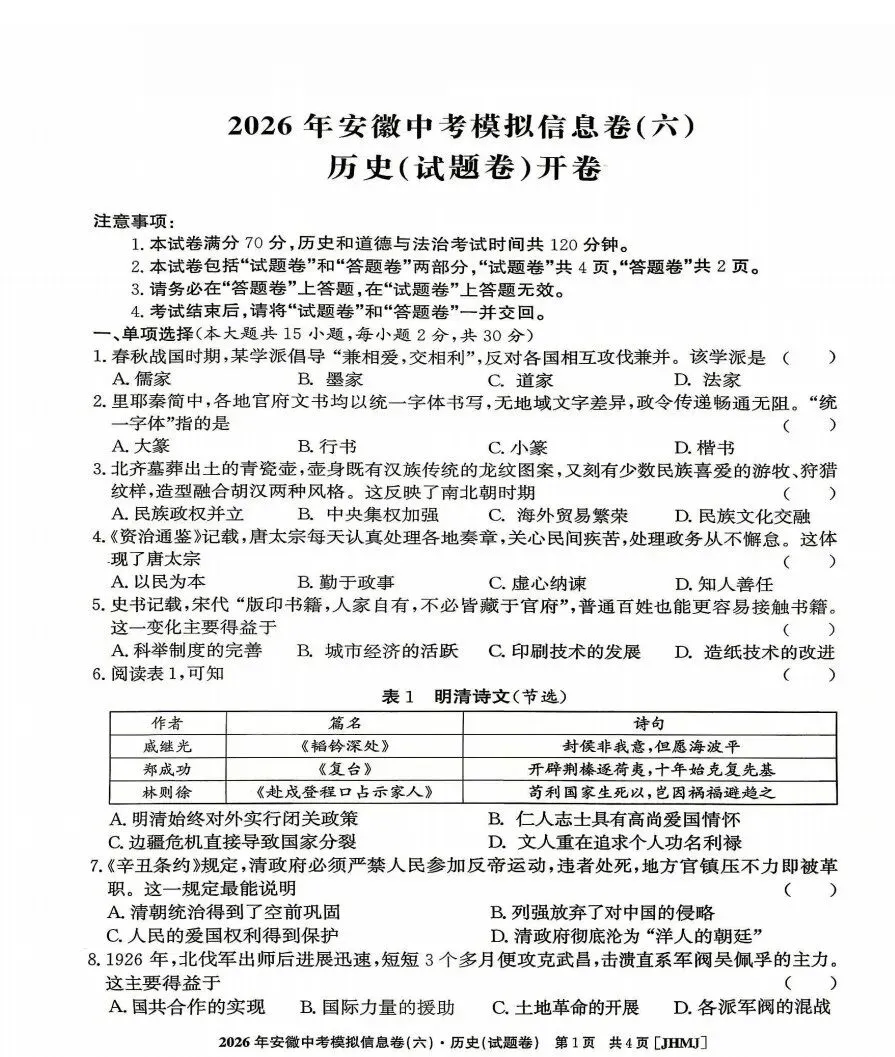 2026年安徽中考模拟信息卷(六)
历史(试题卷)开卷

注意事项:
1.本试卷满分70分,历史和道德与法治考试时间共120分钟。
2.本试卷包括“试题卷”和“答题卷”两部分,“试题卷”共4页,“答题卷”共2页。
3.请务必在“答题卷”上答题,在“试题卷”上答题无效。
4.考试结束后,请将“试题卷”和“答题卷”一并交回。

一、单项选择(本大题共15小题,每小题2分,共30分)

1.春秋战国时期,某学派倡导“兼相爱,交相利”,反对各国相互攻伐兼并。该学派是 ( )
A.儒家 B.墨家 C.道家 D.法家

2.里耶秦简中,各地官府文书均以统一字体书写,无地域文字差异,政令传递畅通无阻。“统一字体”指的是 ( )
A.大篆 B.行书 C.小篆 D.楷书

3.北齐墓葬出土的青瓷壶,壶身既有汉族传统的龙纹图案,又刻有少数民族喜爱的游牧、狩猎纹样,造型融合胡汉两种风格。这反映了南北朝时期 ( )
A.民族政权并立 B.中央集权加强 C.海外贸易繁荣 D.民族文化交融

4.《资治通鉴》记载,唐太宗每天认真处理各地奏章,关心民间疾苦,处理政务从不懈怠。这体现了唐太宗 ( )
A.以民为本 B.勤于政事 C.虚心纳谏 D.知人善任

5.史书记载,宋代“版印书籍,人家自有,不必皆藏于官府”,普通百姓也能更容易接触书籍。这一变化主要得益于 ( )
A.科举制度的完善 B.城市经济的活跃 C.印刷技术的发展 D.造纸技术的改进

6.阅读表1,可知 ( )

表1 明清诗文(节选)

| 作者 | 篇名 | 诗句 |
|---|---|---|
| 戚继光 | 《韬钤深处》 | 封侯非我意,但愿海波平 |
| 郑成功 | 《复台》 | 开辟荆榛逐荷夷,十年始克复先基 |
| 林则徐 | 《赴戍登程口占示家人》 | 苟利国家生死以,岂因祸福避趋之 |

A.明清始终对外实行闭关政策 B.仁人志士具有高尚爱国情怀
C.边疆危机直接导致国家分裂 D.文人重在追求个人功名利禄

7.《辛丑条约》规定,清政府必须严禁人民参加反帝运动,违者处死,地方官镇压不力即被革职。这一规定最能说明 ( )
A.清朝统治得到了空前巩固 B.列强放弃了对中国的侵略
C.人民的爱国权利得到保护 D.清政府彻底沦为“洋人的朝廷”

8.1926年,北伐军出师后进展迅速,短短3个多月便攻克武昌,击溃直系军阀吴佩孚的主力。这主要得益于 ( )
A.国共合作的实现 B.国际力量的援助 C.土地革命的开展 D.各派军阀的混战

2026年安徽中考模拟信息卷(六)·历史(试题卷) 第1页 共4页[JHMJ]